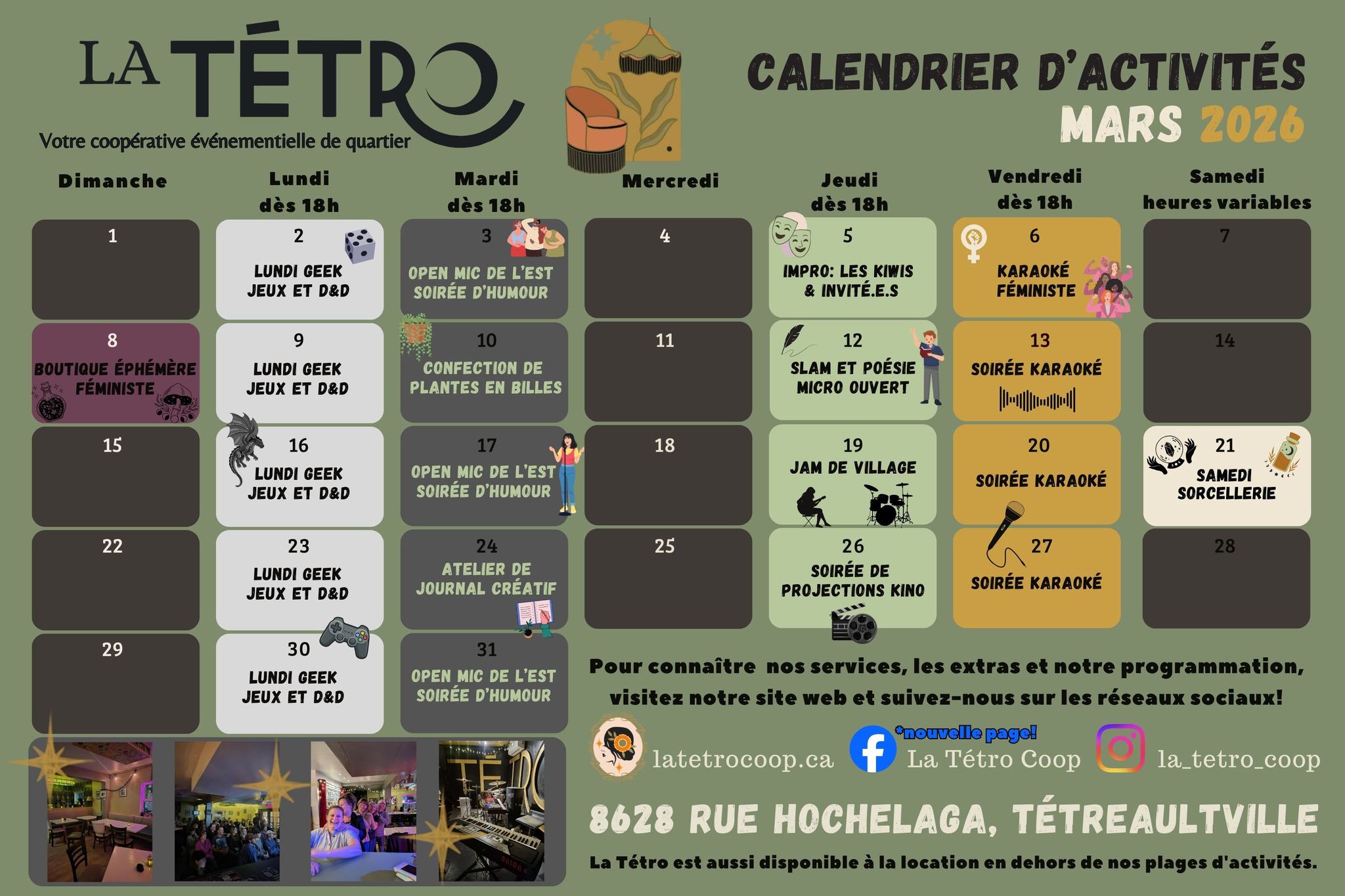 LA TÉTRO
Votre coopérative événementielle de quartier

CALENDRIER D'ACTIVITÉS
MARS 2026

| Dimanche | Lundi dès 18h | Mardi dès 18h | Mercredi | Jeudi dès 18h | Vendredi dès 18h | Samedi heures variables |
|---|---|---|---|---|---|---|
| 1 | 2 LUNDI GEEK JEUX ET D&D | 3 OPEN MIC DE L'EST SOIRÉE D'HUMOUR | 4 | 5 IMPRO: LES KIWIS & INVITÉ.E.S | 6 KARAOKÉ FÉMINISTE | 7 |
| 8 BOUTIQUE ÉPHÉMÈRE FÉMINISTE | 9 LUNDI GEEK JEUX ET D&D | 10 CONFECTION DE PLANTES EN BILLES | 11 | 12 SLAM ET POÉSIE MICRO OUVERT | 13 SOIRÉE KARAOKÉ | 14 |
| 15 | 16 LUNDI GEEK JEUX ET D&D | 17 OPEN MIC DE L'EST SOIRÉE D'HUMOUR | 18 | 19 JAM DE VILLAGE | 20 SOIRÉE KARAOKÉ | 21 SAMEDI SORCELLERIE |
| 22 | 23 LUNDI GEEK JEUX ET D&D | 24 ATELIER DE JOURNAL CRÉATIF | 25 | 26 SOIRÉE DE PROJECTIONS KINO | 27 SOIRÉE KARAOKÉ | 28 |
| 29 | 30 LUNDI GEEK JEUX ET D&D | 31 OPEN MIC DE L'EST SOIRÉE D'HUMOUR | | | | |

Pour connaître nos services, les extras et notre programmation, visitez notre site web et suivez-nous sur les réseaux sociaux!

latetrocoop.ca
*nouvelle page!
La Tétro Coop
la_tetro_coop

8628 RUE HOCHELAGA, TÉTREAULTVILLE

La Tétro est aussi disponible à la location en dehors de nos plages d'activités.